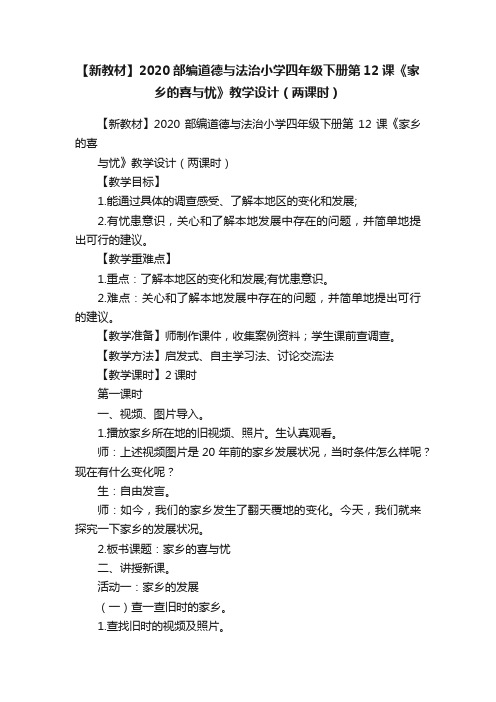 【新教材】2020 部编道德与法治小学四年级下册第 12 课《家乡的喜与忧》教学设计（两课时）

【新教材】2020 部编道德与法治小学四年级下册第 12 课《家乡的喜

与忧》教学设计（两课时）

【教学目标】

1.能通过具体的调查感受、了解本地区的变化和发展;

2.有忧患意识，关心和了解本地发展中存在的问题，并简单地提出可行的建议。

【教学重难点】

1.重点：了解本地区的变化和发展;有忧患意识。

2.难点：关心和了解本地发展中存在的问题，并简单地提出可行的建议。

【教学准备】师制作课件，收集案例资料；学生课前查调查。

【教学方法】启发式、自主学习法、讨论交流法

【教学课时】2 课时

第一课时

一、视频、图片导入。

1.播放家乡所在地的旧视频、照片。生认真观看。

师：上述视频图片是 20 年前的家乡发展状况，当时条件怎么样呢？现在有什么变化呢？

生：自由发言。

师：如今，我们的家乡发生了翻天覆地的变化。今天，我们就来探究一下家乡的发展状况。

2.板书课题：家乡的喜与忧

二、讲授新课。

活动一：家乡的发展

（一）查一查旧时的家乡。

1.查找旧时的视频及照片。